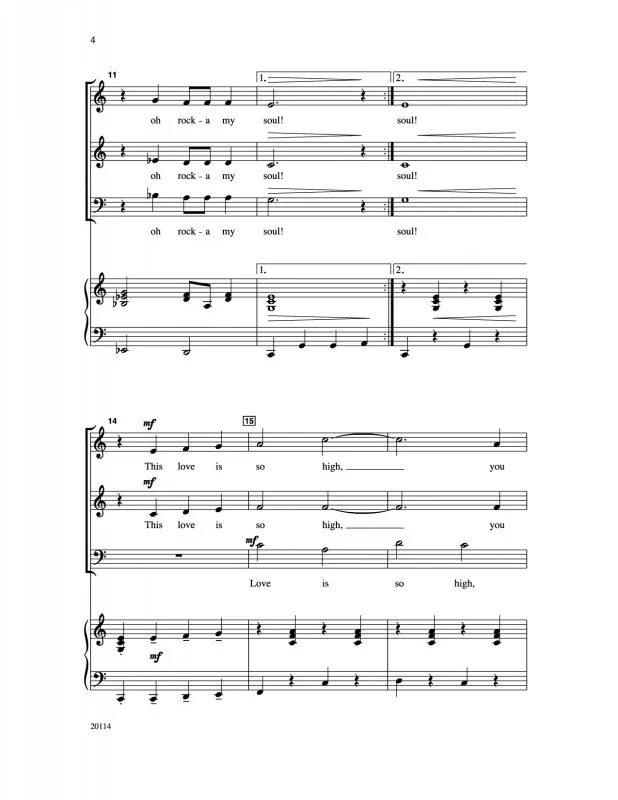 4

11

1.

2.

oh rock - a my soul! soul!

oh rock - a my soul! soul!

oh rock - a my soul! soul!

1.

2.

14

mf

15

This love is so high, ____ you

mf

This love is so high, ____ you

mf

Love is so high,

mf

20114